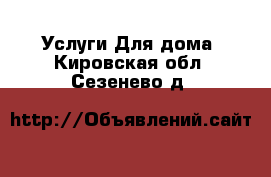 Услуги Для дома Кировская обл Сезенево д

http://Объявлений.сайт